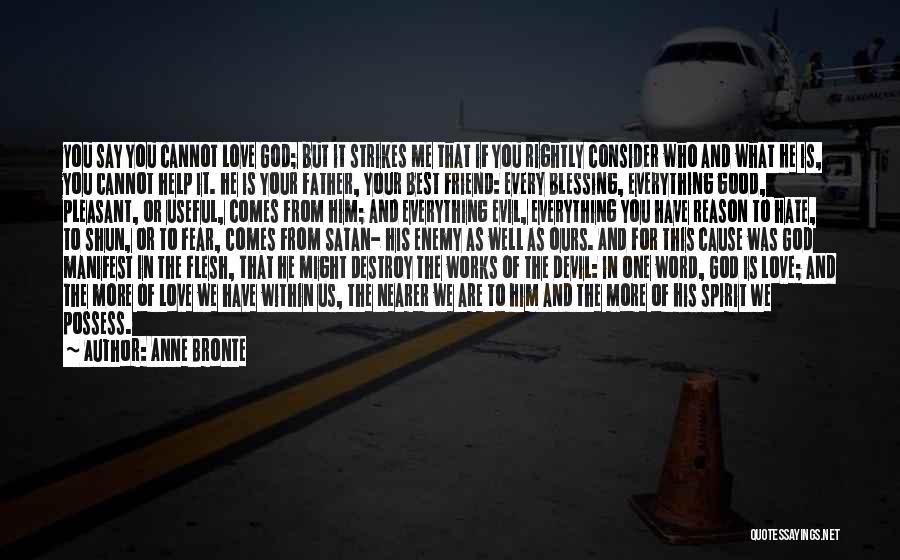 YOU SAY YOU CANNOT LOVE GOD; BUT IT STRIKES ME THAT IF YOU RIGHTLY CONSIDER WHO AND WHAT HE IS, YOU CANNOT HELP IT. HE IS YOUR FATHER, YOUR BEST FRIEND: EVERY BLESSING, EVERYTHING GOOD, PLEASANT, OR USEFUL, COMES FROM HIM; AND EVERYTHING EVIL, EVERYTHING YOU HAVE REASON TO HATE, TO SHUN, OR TO FEAR, COMES FROM SATAN- HIS ENEMY AS WELL AS OURS. AND FOR THIS CAUSE WAS GOD MANIFEST IN THE FLESH, THAT HE MIGHT DESTROY THE WORKS OF THE DEVIL: IN ONE WORD, GOD IS LOVE; AND THE MORE OF LOVE WE HAVE WITHIN US, THE NEARER WE ARE TO HIM AND THE MORE OF HIS SPIRIT WE POSSESS.
~ AUTHOR: ANNE BRONTE

QUOTESSAYINGS.NET